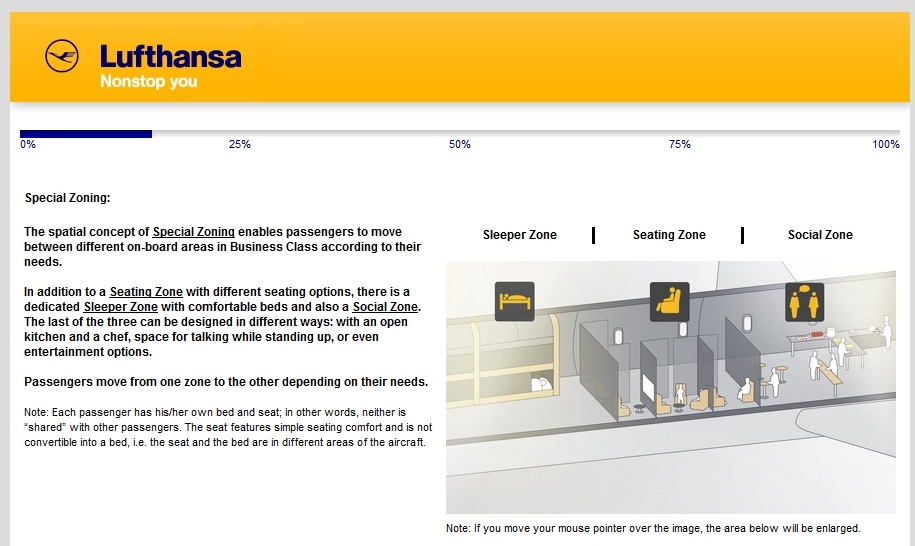 Lufthansa
Nonstop you

0%
25%
50%
75%
100%

Special Zoning:

The spatial concept of Special Zoning enables passengers to move between different on-board areas in Business Class according to their needs.

In addition to a Seating Zone with different seating options, there is a dedicated Sleeper Zone with comfortable beds and also a Social Zone. The last of the three can be designed in different ways: with an open kitchen and a chef, space for talking while standing up, or even entertainment options.

Passengers move from one zone to the other depending on their needs.

Note: Each passenger has his/her own bed and seat; in other words, neither is "shared" with other passengers. The seat features simple seating comfort and is not convertible into a bed, i.e. the seat and the bed are in different areas of the aircraft.

Sleeper Zone | Seating Zone | Social Zone

Note: If you move your mouse pointer over the image, the area below will be enlarged.